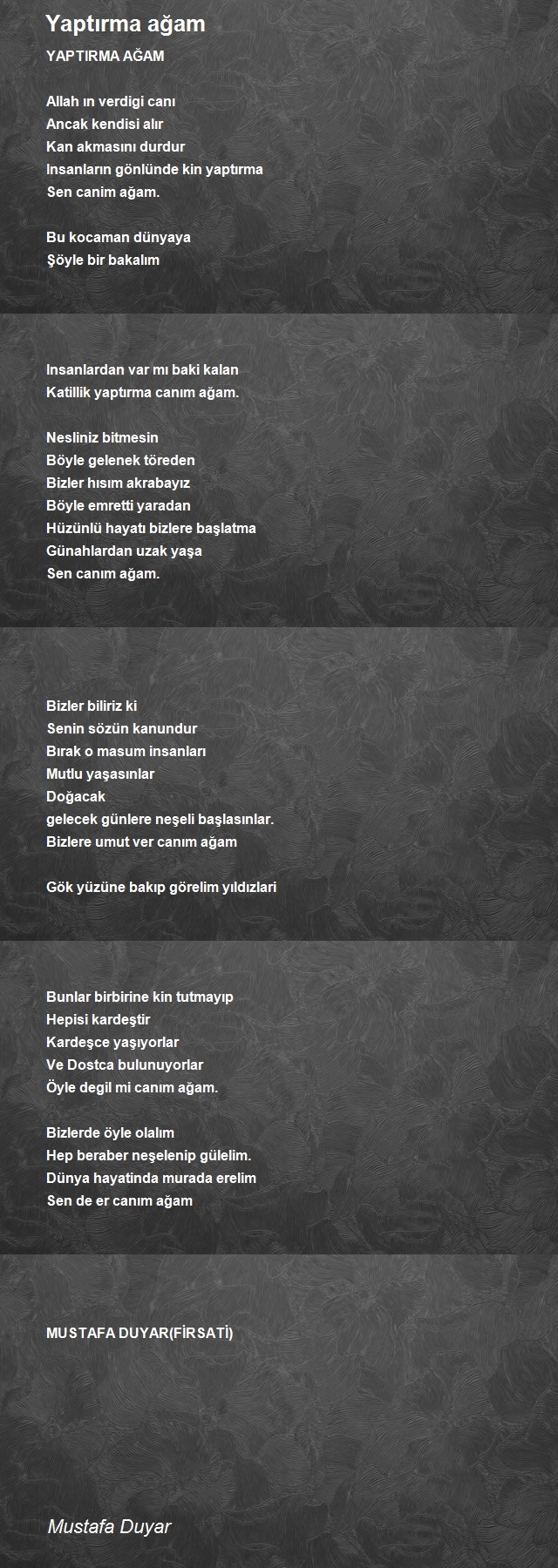 Yaptırma ağam

YAPTIRMA AĞAM

Allah ın verdigi canı
Ancak kendisi alır
Kan akmasını durdur
Insanların gönlünde kin yaptırma
Sen canim ağam.

Bu kocaman dünyaya
Şöyle bir bakalım

Insanlardan var mı baki kalan
Katillik yaptırma canım ağam.

Nesliniz bitmesin
Böyle gelenek töreden
Bizler hısım akrabayız
Böyle emretti yaradan
Hüzünlü hayatı bizlere başlatma
Günahlardan uzak yaşa
Sen canım ağam.

Bizler biliriz ki
Senin sözün kanundur
Bırak o masum insanları
Mutlu yaşasınlar
Doğacak
gelecek günlere neşeli başlasınlar.
Bizlere umut ver canım ağam

Gök yüzüne bakıp görelim yıldızlari

Bunlar birbirine kin tutmayıp
Hepisi kardeştir
Kardeşce yaşıyorlar
Ve Dostca bulunuyorlar
Öyle degil mi canım ağam.

Bizlerde öyle olalım
Hep beraber neşelenip gülelim.
Dünya hayatinda murada erelim
Sen de er canım ağam

MUSTAFA DUYAR(FİRSATİ)

Mustafa Duyar